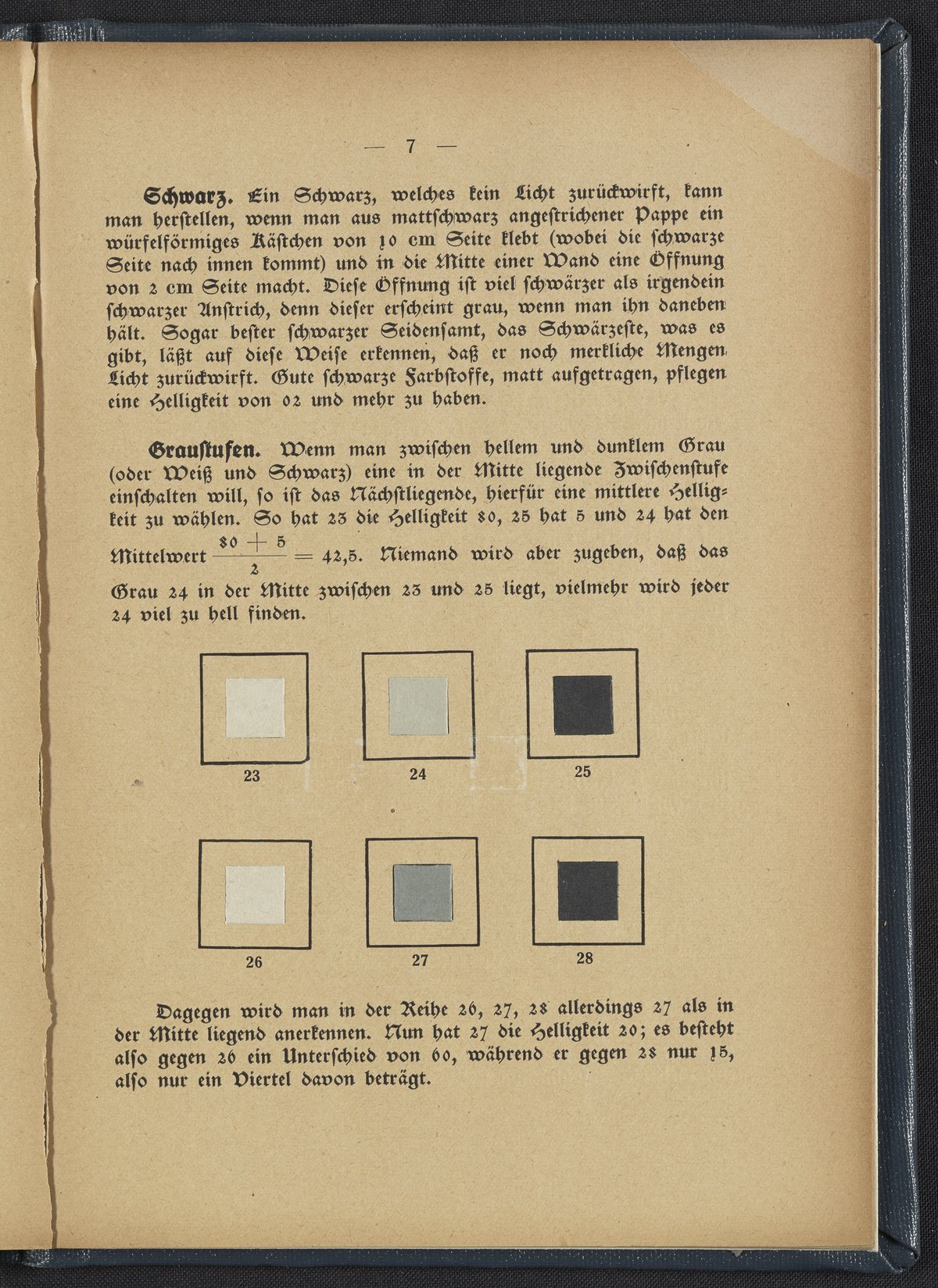 — 7 —

**Schwarz.** Ein Schwarz, welches kein Licht zurückwirft, kann man herstellen, wenn man aus mattschwarz angestrichener Pappe ein würfelförmiges Kästchen von 10 cm Seite klebt (wobei die schwarze Seite nach innen kommt) und in die Mitte einer Wand eine Öffnung von 2 cm Seite macht. Diese Öffnung ist viel schwärzer als irgendein schwarzer Anstrich, denn dieser erscheint grau, wenn man ihn daneben hält. Sogar bester schwarzer Seidensamt, das Schwärzeste, was es gibt, läßt auf diese Weise erkennen, daß er noch merkliche Mengen Licht zurückwirft. Gute schwarze Farbstoffe, matt aufgetragen, pflegen eine Helligkeit von 02 und mehr zu haben.

**Graustufen.** Wenn man zwischen hellem und dunklem Grau (oder Weiß und Schwarz) eine in der Mitte liegende Zwischenstufe einschalten will, so ist das Nächstliegende, hierfür eine mittlere Helligkeit zu wählen. So hat 23 die Helligkeit 80, 25 hat 5 und 24 hat den Mittelwert $\frac{80+5}{2} = 42,5$. Niemand wird aber zugeben, daß das Grau 24 in der Mitte zwischen 23 und 25 liegt, vielmehr wird jeder 24 viel zu hell finden.

23 24 25

26 27 28

Dagegen wird man in der Reihe 26, 27, 28 allerdings 27 als in der Mitte liegend anerkennen. Nun hat 27 die Helligkeit 20; es besteht also gegen 26 ein Unterschied von 60, während er gegen 28 nur 15, also nur ein Viertel davon beträgt.